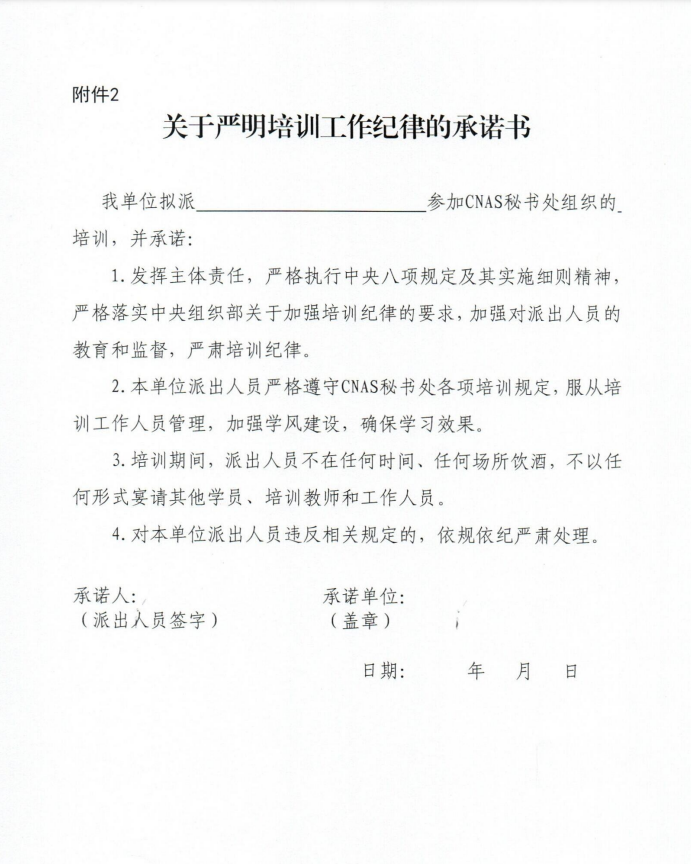 附件2

关于严明培训工作纪律的承诺书

我单位拟派________________________参加CNAS秘书处组织的培训，并承诺：

1.发挥主体责任，严格执行中央八项规定及其实施细则精神，严格落实中央组织部关于加强培训纪律的要求，加强对派出人员的教育和监督，严肃培训纪律。

2.本单位派出人员严格遵守CNAS秘书处各项培训规定，服从培训工作人员管理，加强学风建设，确保学习效果。

3.培训期间，派出人员不在任何时间、任何场所饮酒，不以任何形式宴请其他学员、培训教师和工作人员。

4.对本单位派出人员违反相关规定的，依规依纪严肃处理。

承诺人：
（派出人员签字）

承诺单位：
（盖章）

日期：　　年　　月　　日